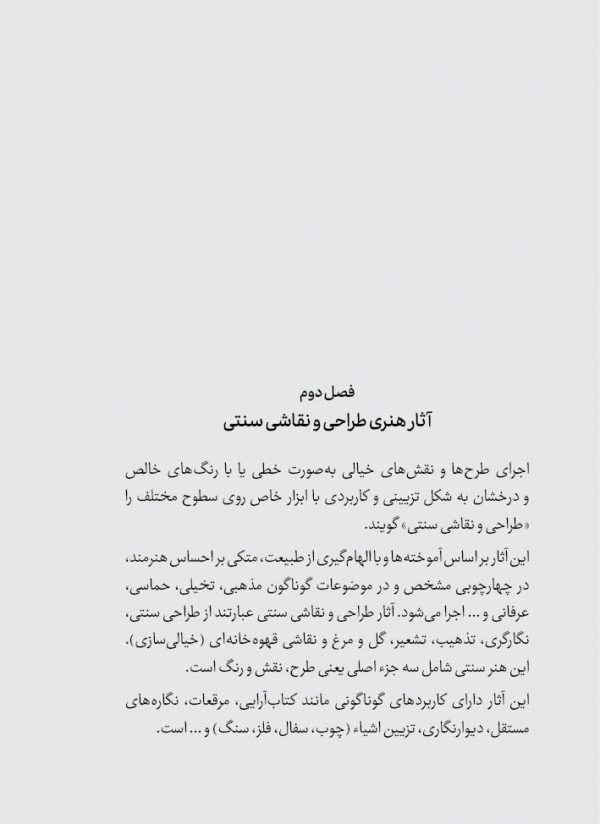 فصل دوم
آثار هنری طراحی و نقاشی سنتی

اجرای طرح‌ها و نقش‌های خیالی به‌صورت خطی یا با رنگ‌های خالص و درخشان به شکل تزیینی و کاربردی با ابزار خاص روی سطوح مختلف را «طراحی و نقاشی سنتی» گویند.

این آثار بر اساس آموخته‌ها و با الهام‌گیری از طبیعت، متکی بر احساس هنرمند، در چهارچوبی مشخص و در موضوعات گوناگون مذهبی، تخیلی، حماسی، عرفانی و ... اجرا می‌شود. آثار طراحی و نقاشی سنتی عبارتند از طراحی سنتی، نگارگری، تذهیب، تشعیر، گل و مرغ و نقاشی قهوه‌خانه‌ای (خیالی‌سازی).
این هنر سنتی شامل سه جزء اصلی یعنی طرح، نقش و رنگ است.

این آثار دارای کاربردهای گوناگونی مانند کتاب‌آرایی، مرقعات، نگاره‌های مستقل، دیوارنگاری، تزیین اشیاء (چوب، سفال، فلز، سنگ) و ... است.